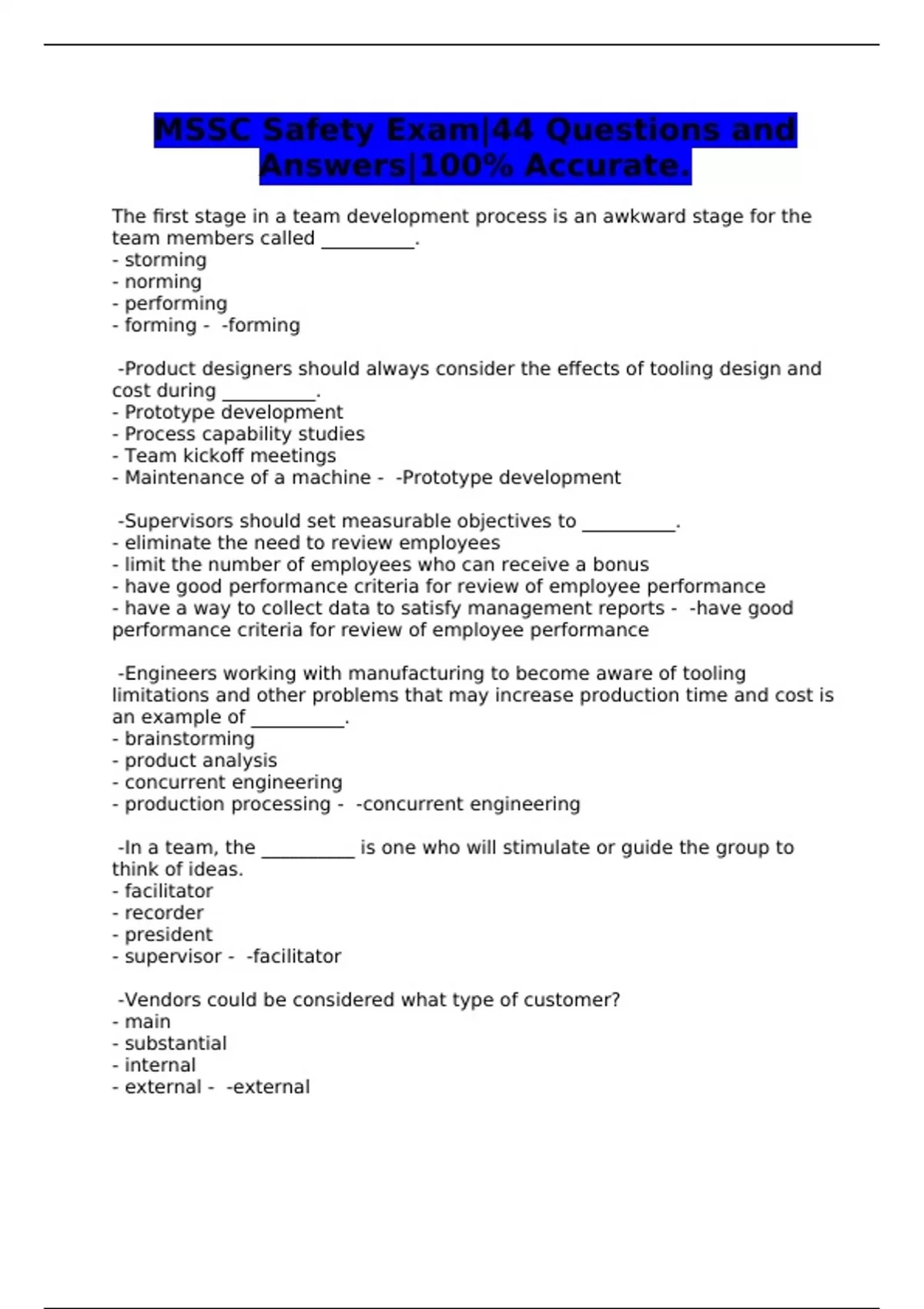 MSSC Safety Exam|44 Questions and Answers|100% Accurate.

The first stage in a team development process is an awkward stage for the team members called __________.
- storming
- norming
- performing
- forming - -forming

-Product designers should always consider the effects of tooling design and cost during __________.
- Prototype development
- Process capability studies
- Team kickoff meetings
- Maintenance of a machine - -Prototype development

-Supervisors should set measurable objectives to __________.
- eliminate the need to review employees
- limit the number of employees who can receive a bonus
- have good performance criteria for review of employee performance
- have a way to collect data to satisfy management reports - -have good performance criteria for review of employee performance

-Engineers working with manufacturing to become aware of tooling limitations and other problems that may increase production time and cost is an example of __________.
- brainstorming
- product analysis
- concurrent engineering
- production processing - -concurrent engineering

-In a team, the __________ is one who will stimulate or guide the group to think of ideas.
- facilitator
- recorder
- president
- supervisor - -facilitator

-Vendors could be considered what type of customer?
- main
- substantial
- internal
- external - -external